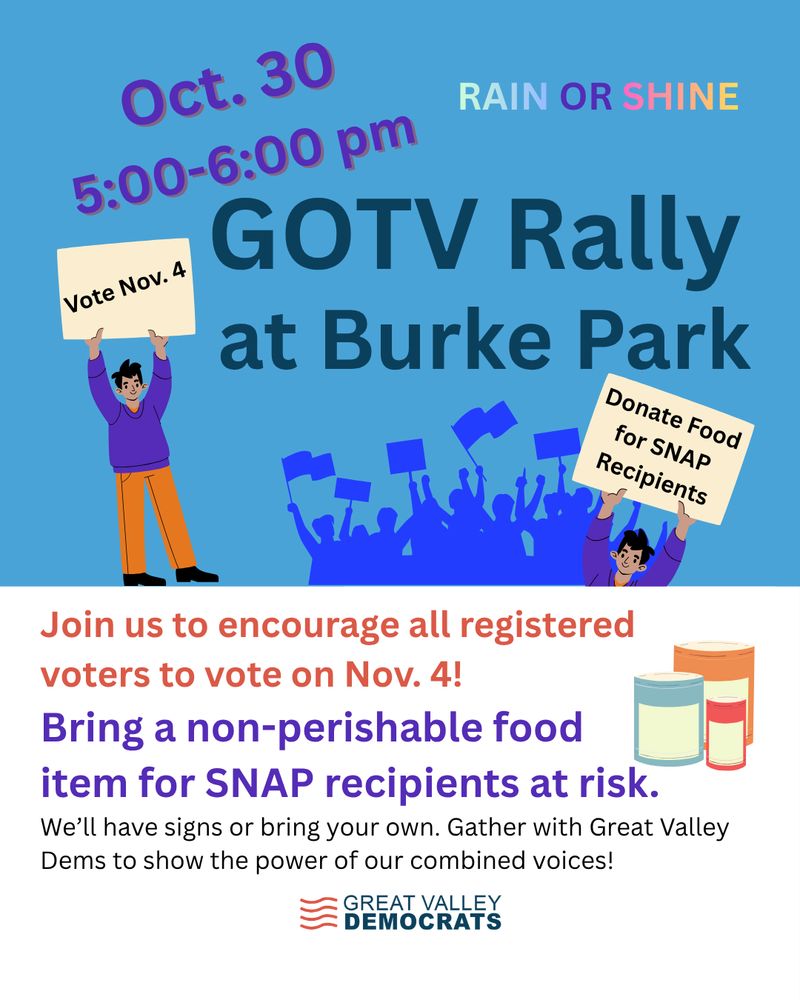 Oct. 30
5:00-6:00 pm

RAIN OR SHINE

GOTV Rally at Burke Park

Vote Nov. 4

Donate Food for SNAP Recipients

Join us to encourage all registered voters to vote on Nov. 4!

Bring a non-perishable food item for SNAP recipients at risk.

We'll have signs or bring your own. Gather with Great Valley Dems to show the power of our combined voices!

GREAT VALLEY DEMOCRATS